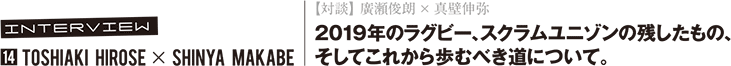 INTERVIEW
14 TOSHIAKI HIROSE × SHINYA MAKABE

【対談】廣瀬俊朗 × 真壁伸弥
2019年のラグビー、スクラムユニゾンの残したもの、そしてこれから歩むべき道について。